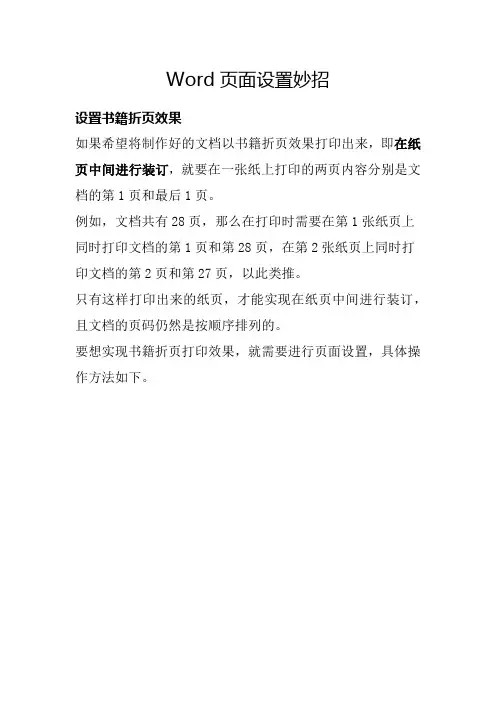 Word 页面设置妙招

设置书籍折页效果

如果希望将制作好的文档以书籍折页效果打印出来，即在纸页中间进行装订，就要在一张纸上打印的两页内容分别是文档的第 1 页和最后 1 页。

例如，文档共有 28 页，那么在打印时需要在第 1 张纸页上同时打印文档的第 1 页和第 28 页，在第 2 张纸页上同时打印文档的第 2 页和第 27 页，以此类推。

只有这样打印出来的纸页，才能实现在纸页中间进行装订，且文档的页码仍然是按顺序排列的。

要想实现书籍折页打印效果，就需要进行页面设置，具体操作方法如下。